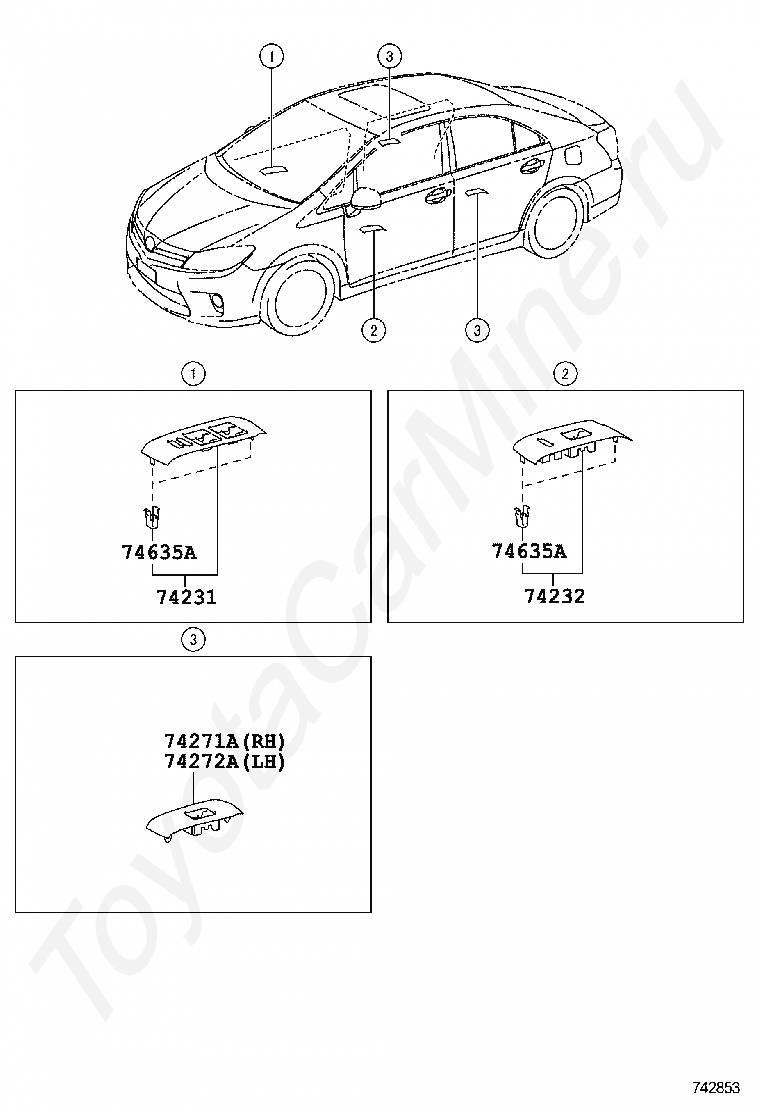 1
3
2
3

1
74635A
74231

2
74635A
74232

3
74271A(RH)
74272A(LH)

ToyotaCarMine.ru

742853